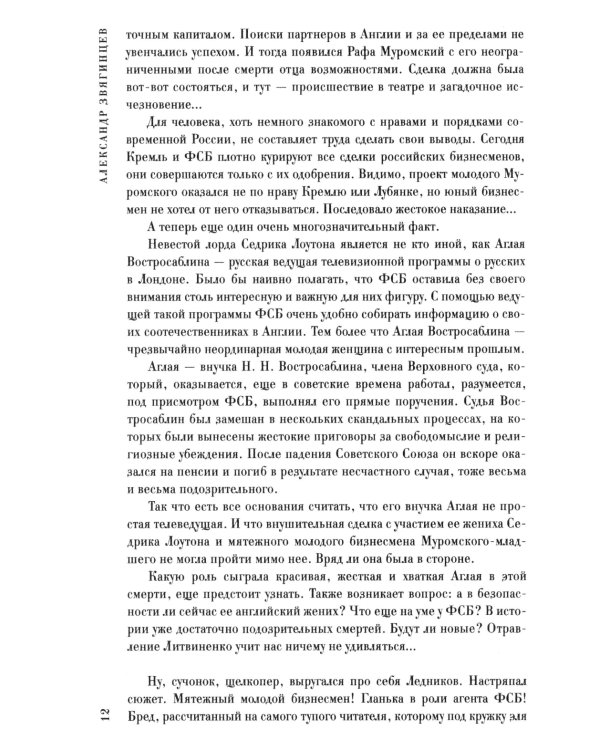 АЛЕКСАНДР ЗВЯГИНЦЕВ

точным капиталом. Поиски партнеров в Англии и за ее пределами не увенчались успехом. И тогда появился Рафа Муромский с его неограниченными после смерти отца возможностями. Сделка должна была вот-вот состояться, и тут — происшествие в театре и загадочное исчезновение...

Для человека, хоть немного знакомого с нравами и порядками современной России, не составляет труда сделать свои выводы. Сегодня Кремль и ФСБ плотно курируют все сделки российских бизнесменов, они совершаются только с их одобрения. Видимо, проект молодого Муромского оказался не по нраву Кремлю или Лубянке, но юный бизнесмен не хотел от него отказываться. Последовало жестокое наказание...

А теперь еще один очень многозначительный факт.

Невестой лорда Седрика Лоутона является не кто иной, как Аглая Востросаблина — русская ведущая телевизионной программы о русских в Лондоне. Было бы наивно полагать, что ФСБ оставила без своего внимания столь интересную и важную для них фигуру. С помощью ведущей такой программы ФСБ очень удобно собирать информацию о своих соотечественниках в Англии. Тем более что Аглая Востросаблина — чрезвычайно неординарная молодая женщина с интересным прошлым.

Аглая — внучка Н. Н. Востросаблина, члена Верховного суда, который, оказывается, еще в советские времена работал, разумеется, под присмотром ФСБ, выполнял его прямые поручения. Судья Востросаблин был замешан в нескольких скандальных процессах, на которых были вынесены жестокие приговоры за свободомыслие и религиозные убеждения. После падения Советского Союза он вскоре оказался на пенсии и погиб в результате несчастного случая, тоже весьма и весьма подозрительного.

Так что есть все основания считать, что его внучка Аглая не простая телеведущая. И что внушительная сделка с участием ее жениха Седрика Лоутона и мятежного молодого бизнесмена Муромского-младшего не могла пройти мимо нее. Вряд ли она была в стороне.

Какую роль сыграла красивая, жесткая и хваткая Аглая в этой смерти, еще предстоит узнать. Также возникает вопрос: а в безопасности ли сейчас ее английский жених? Что еще на уме у ФСБ? В истории уже достаточно подозрительных смертей. Будут ли новые? Отравление Литвиненко учит нас ничему не удивляться...

Ну, сучонок, щелкопер, выругался про себя Ледников. Настряпал сюжет. Мятежный молодой бизнесмен! Гланька в роли агента ФСБ! Бред, рассчитанный на самого тупого читателя, которому под кружку эля

12